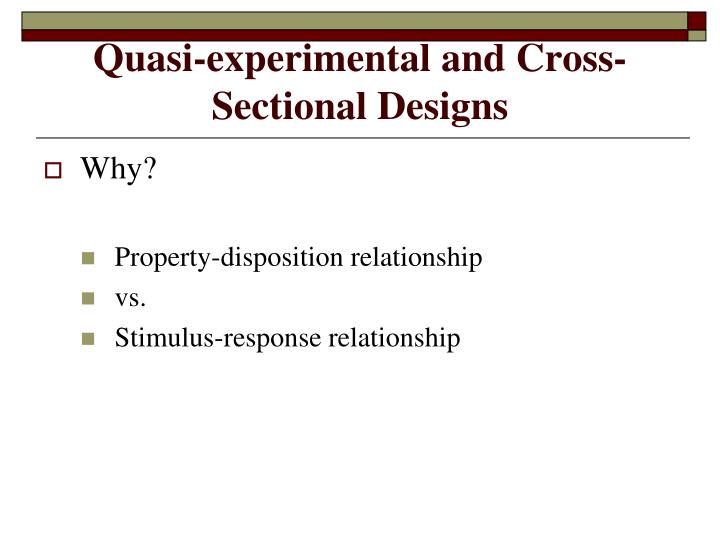 Quasi-experimental and Cross-Sectional Designs

Why?

Property-disposition relationship
vs.
Stimulus-response relationship